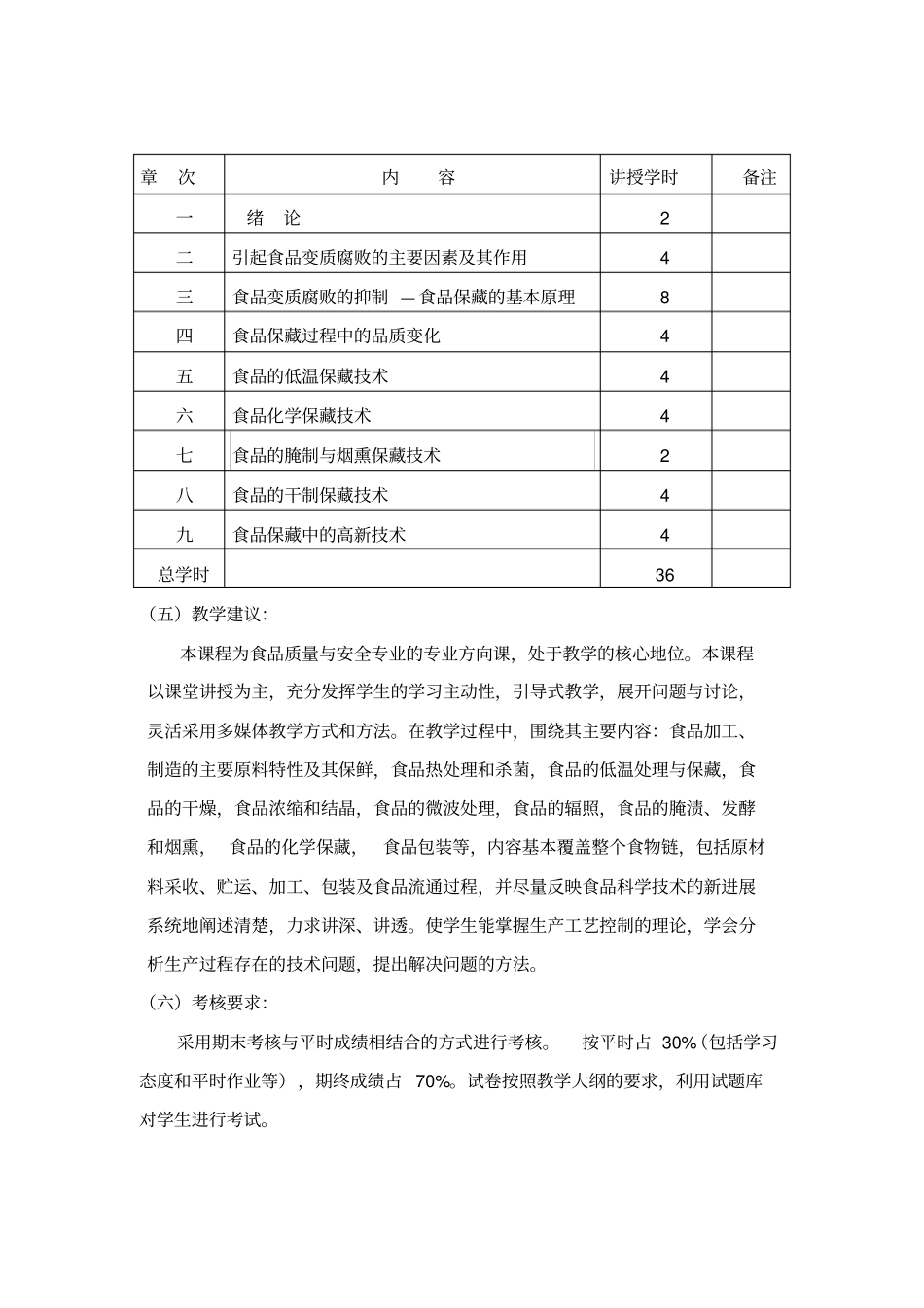 | 章　次 | 内　　容 | 讲授学时 | 备注 |
|---|---|---|---|
| 一 | 绪　论 | 2 | |
| 二 | 引起食品变质腐败的主要因素及其作用 | 4 | |
| 三 | 食品变质腐败的抑制　— 食品保藏的基本原理 | 8 | |
| 四 | 食品保藏过程中的品质变化 | 4 | |
| 五 | 食品的低温保藏技术 | 4 | |
| 六 | 食品化学保藏技术 | 4 | |
| 七 | 食品的腌制与烟熏保藏技术 | 2 | |
| 八 | 食品的干制保藏技术 | 4 | |
| 九 | 食品保藏中的高新技术 | 4 | |
| 总学时 | | 36 | |

（五）教学建议：

本课程为食品质量与安全专业的专业方向课，处于教学的核心地位。本课程以课堂讲授为主，充分发挥学生的学习主动性，引导式教学，展开问题与讨论，灵活采用多媒体教学方式和方法。在教学过程中，围绕其主要内容：食品加工、制造的主要原料特性及其保鲜，食品热处理和杀菌，食品的低温处理与保藏，食品的干燥，食品浓缩和结晶，食品的微波处理，食品的辐照，食品的腌渍、发酵和烟熏，　食品的化学保藏，　食品包装等，内容基本覆盖整个食物链，包括原材料采收、贮运、加工、包装及食品流通过程，并尽量反映食品科学技术的新进展系统地阐述清楚，力求讲深、讲透。使学生能掌握生产工艺控制的理论，学会分析生产过程存在的技术问题，提出解决问题的方法。

（六）考核要求：

采用期末考核与平时成绩相结合的方式进行考核。　按平时占 30%（包括学习态度和平时作业等），期终成绩占 70%。试卷按照教学大纲的要求，利用试题库对学生进行考试。